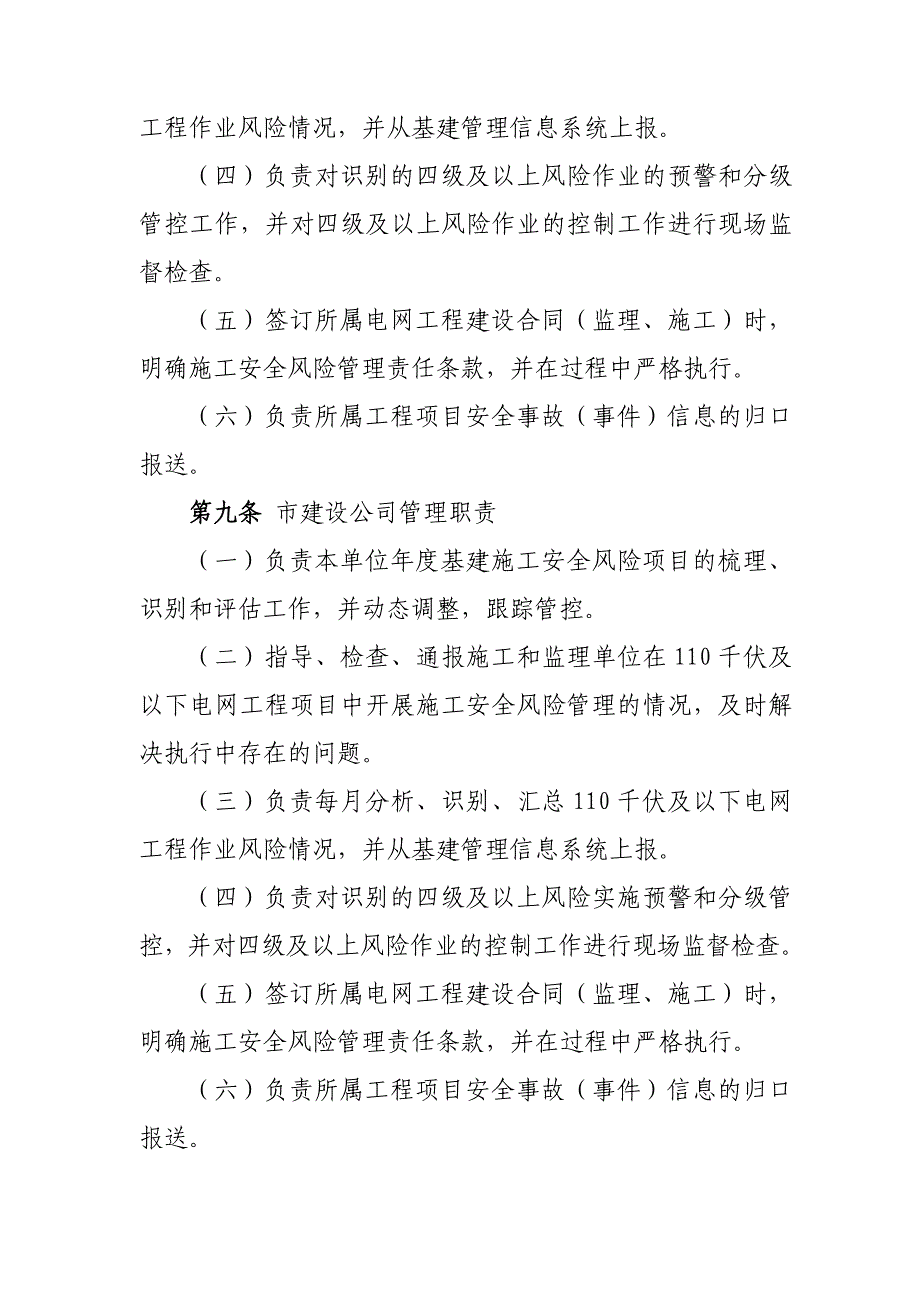 工程作业风险情况，并从基建管理信息系统上报。

（四）负责对识别的四级及以上风险作业的预警和分级管控工作，并对四级及以上风险作业的控制工作进行现场监督检查。

（五）签订所属电网工程建设合同（监理、施工）时，明确施工安全风险管理责任条款，并在过程中严格执行。

（六）负责所属工程项目安全事故（事件）信息的归口报送。

第九条 市建设公司管理职责

（一）负责本单位年度基建施工安全风险项目的梳理、识别和评估工作，并动态调整，跟踪管控。

（二）指导、检查、通报施工和监理单位在110千伏及以下电网工程项目中开展施工安全风险管理的情况，及时解决执行中存在的问题。

（三）负责每月分析、识别、汇总110千伏及以下电网工程作业风险情况，并从基建管理信息系统上报。

（四）负责对识别的四级及以上风险实施预警和分级管控，并对四级及以上风险作业的控制工作进行现场监督检查。

（五）签订所属电网工程建设合同（监理、施工）时，明确施工安全风险管理责任条款，并在过程中严格执行。

（六）负责所属工程项目安全事故（事件）信息的归口报送。